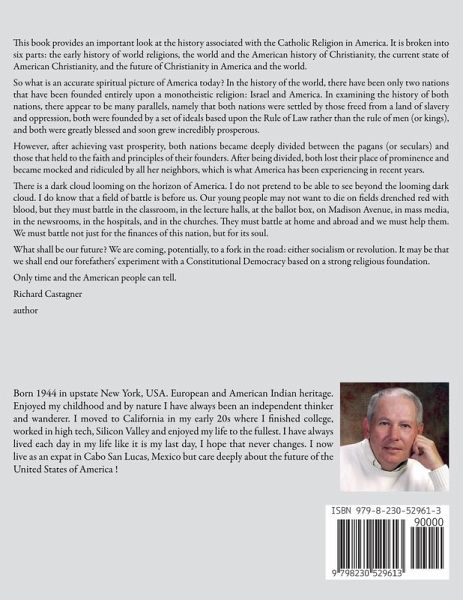 This book provides an important look at the history associated with the Catholic Religion in America. It is broken into six parts: the early history of world religions, the world and the American history of Christianity, the current state of American Christianity, and the future of Christianity in America and the world.

So what is an accurate spiritual picture of America today? In the history of the world, there have been only two nations that have been founded entirely upon a monotheistic religion: Israel and America. In examining the history of both nations, there appear to be many parallels, namely that both nations were settled by those freed from a land of slavery and oppression, both were founded by a set of ideals based upon the Rule of Law rather than the rule of men (or kings), and both were greatly blessed and soon grew incredibly prosperous.

However, after achieving vast prosperity, both nations became deeply divided between the pagans (or seculars) and those that held to the faith and principles of their founders. After being divided, both lost their place of prominence and became mocked and ridiculed by all her neighbors, which is what America has been experiencing in recent years.

There is a dark cloud looming on the horizon of America. I do not pretend to be able to see beyond the looming dark cloud. I do know that a field of battle is before us. Our young people may not want to die on fields drenched red with blood, but they must battle in the classroom, in the lecture halls, at the ballot box, on Madison Avenue, in mass media, in the newsrooms, in the hospitals, and in the churches. They must battle at home and abroad and we must help them. We must battle not just for the finances of this nation, but for its soul.

What shall be our future? We are coming, potentially, to a fork in the road: either socialism or revolution. It may be that we shall end our forefathers' experiment with a Constitutional Democracy based on a strong religious foundation.

Only time and the American people can tell.

Richard Castagner

author

Born 1944 in upstate New York, USA. European and American Indian heritage. Enjoyed my childhood and by nature I have always been an independent thinker and wanderer. I moved to California in my early 20s where I finished college, worked in high tech, Silicon Valley and enjoyed my life to the fullest. I have always lived each day in my life like it is my last day, I hope that never changes. I now live as an expat in Cabo San Lucas, Mexico but care deeply about the future of the United States of America !

ISBN 979-8-230-52961-3

90000

9 798230 529613